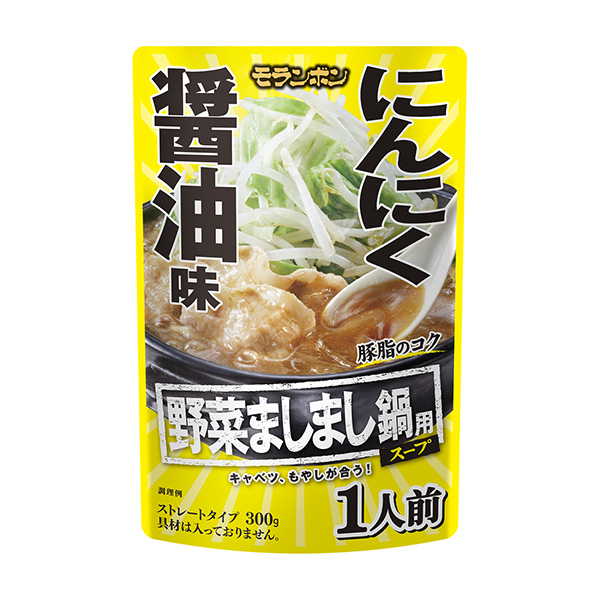 モランボン

にんにく

醤油味

豚脂のコク

野菜ましまし鍋用スープ

キャベツ、もやしが合う!

調理例

ストレートタイプ 300g
具材は入っておりません。

1人前